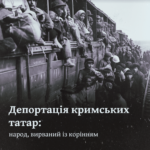 Депортація кримських татар:

народ, вирваний із корінням